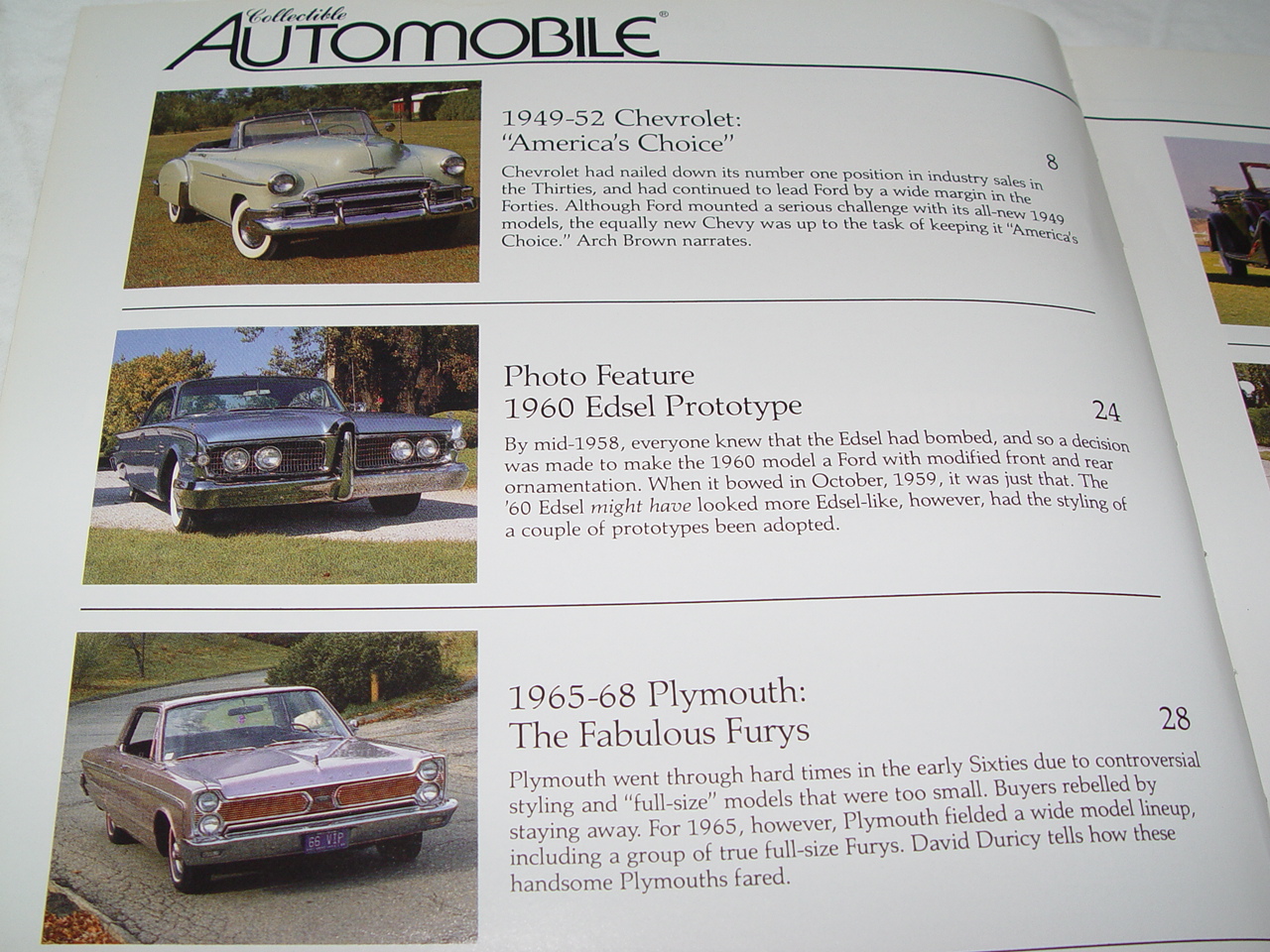 Collectible
AUTOMOBILE®

1949-52 Chevrolet:
"America's Choice"

8

Chevrolet had nailed down its number one position in industry sales in the Thirties, and had continued to lead Ford by a wide margin in the Forties. Although Ford mounted a serious challenge with its all-new 1949 models, the equally new Chevy was up to the task of keeping it "America's Choice." Arch Brown narrates.

Photo Feature
1960 Edsel Prototype

24

By mid-1958, everyone knew that the Edsel had bombed, and so a decision was made to make the 1960 model a Ford with modified front and rear ornamentation. When it bowed in October, 1959, it was just that. The '60 Edsel might have looked more Edsel-like, however, had the styling of a couple of prototypes been adopted.

1965-68 Plymouth:
The Fabulous Furys

28

Plymouth went through hard times in the early Sixties due to controversial styling and "full-size" models that were too small. Buyers rebelled by staying away. For 1965, however, Plymouth fielded a wide model lineup, including a group of true full-size Furys. David Duricy tells how these handsome Plymouths fared.